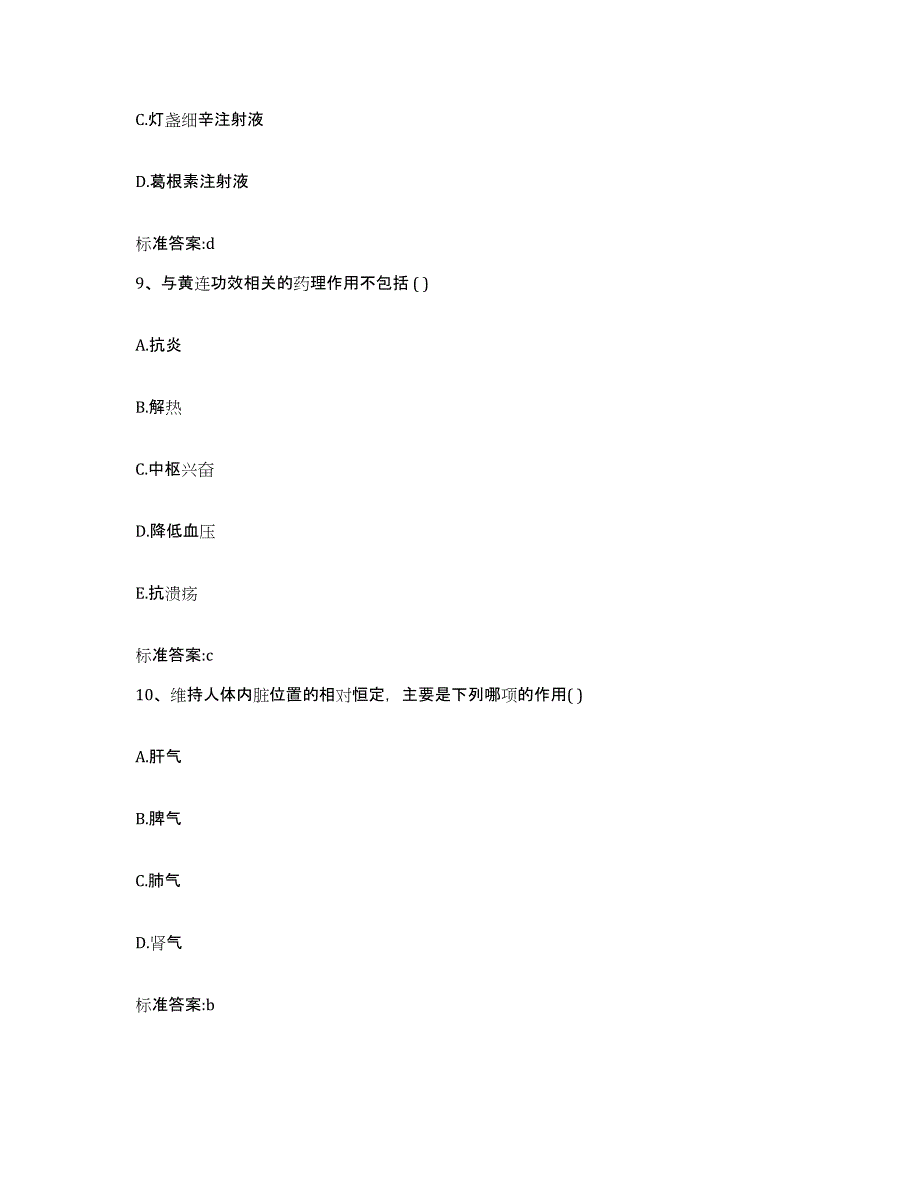 C.灯盏细辛注射液

D.葛根素注射液

标准答案:d

9、与黄连功效相关的药理作用不包括 ( )

A.抗炎

B.解热

C.中枢兴奋

D.降低血压

E.抗溃疡

标准答案:c

10、维持人体内脏位置的相对恒定，主要是下列哪项的作用( )

A.肝气

B.脾气

C.肺气

D.肾气

标准答案:b